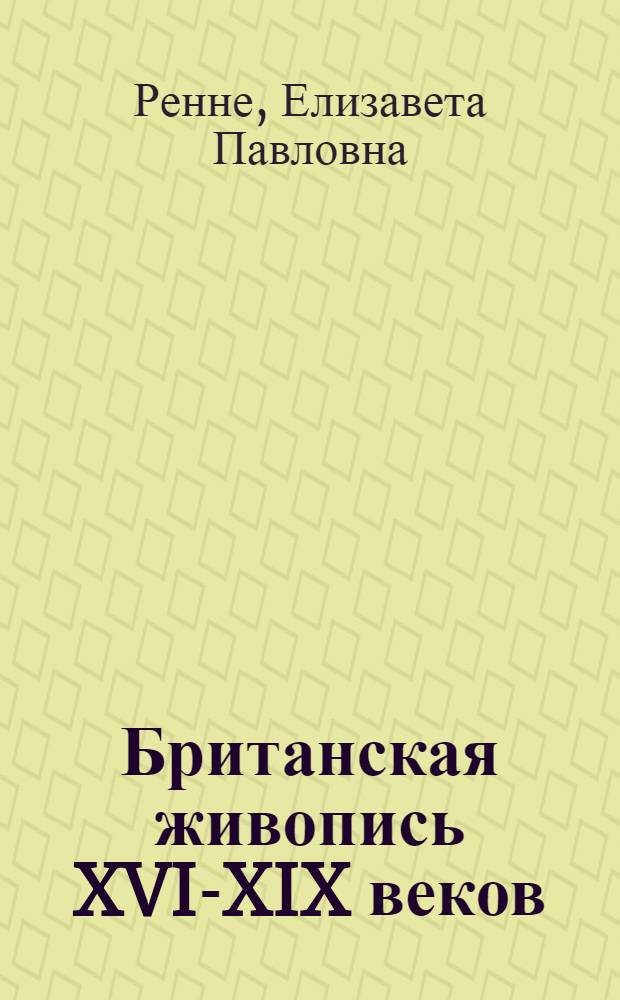 Ренне, Елизавета Павловна

Британская живопись XVI-XIX веков